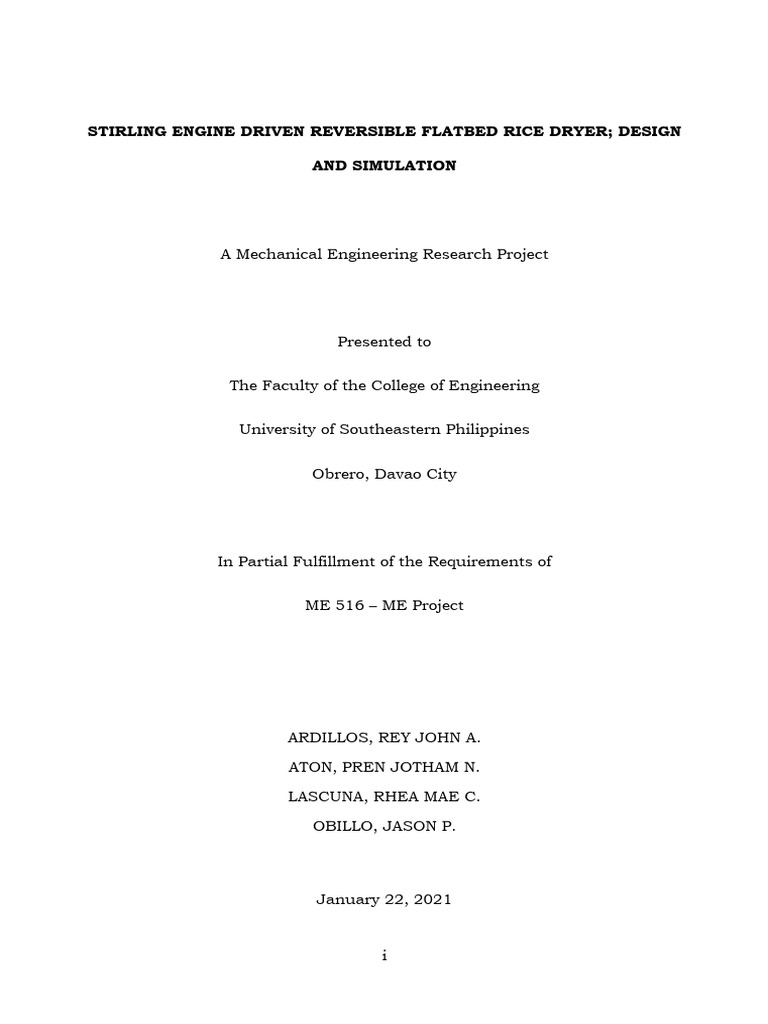 STIRLING ENGINE DRIVEN REVERSIBLE FLATBED RICE DRYER; DESIGN AND SIMULATION

A Mechanical Engineering Research Project

Presented to

The Faculty of the College of Engineering

University of Southeastern Philippines

Obrero, Davao City

In Partial Fulfillment of the Requirements of

ME 516 – ME Project

ARDILLOS, REY JOHN A.
ATON, PREN JOTHAM N.
LASCUNA, RHEA MAE C.
OBILLO, JASON P.

January 22, 2021

i